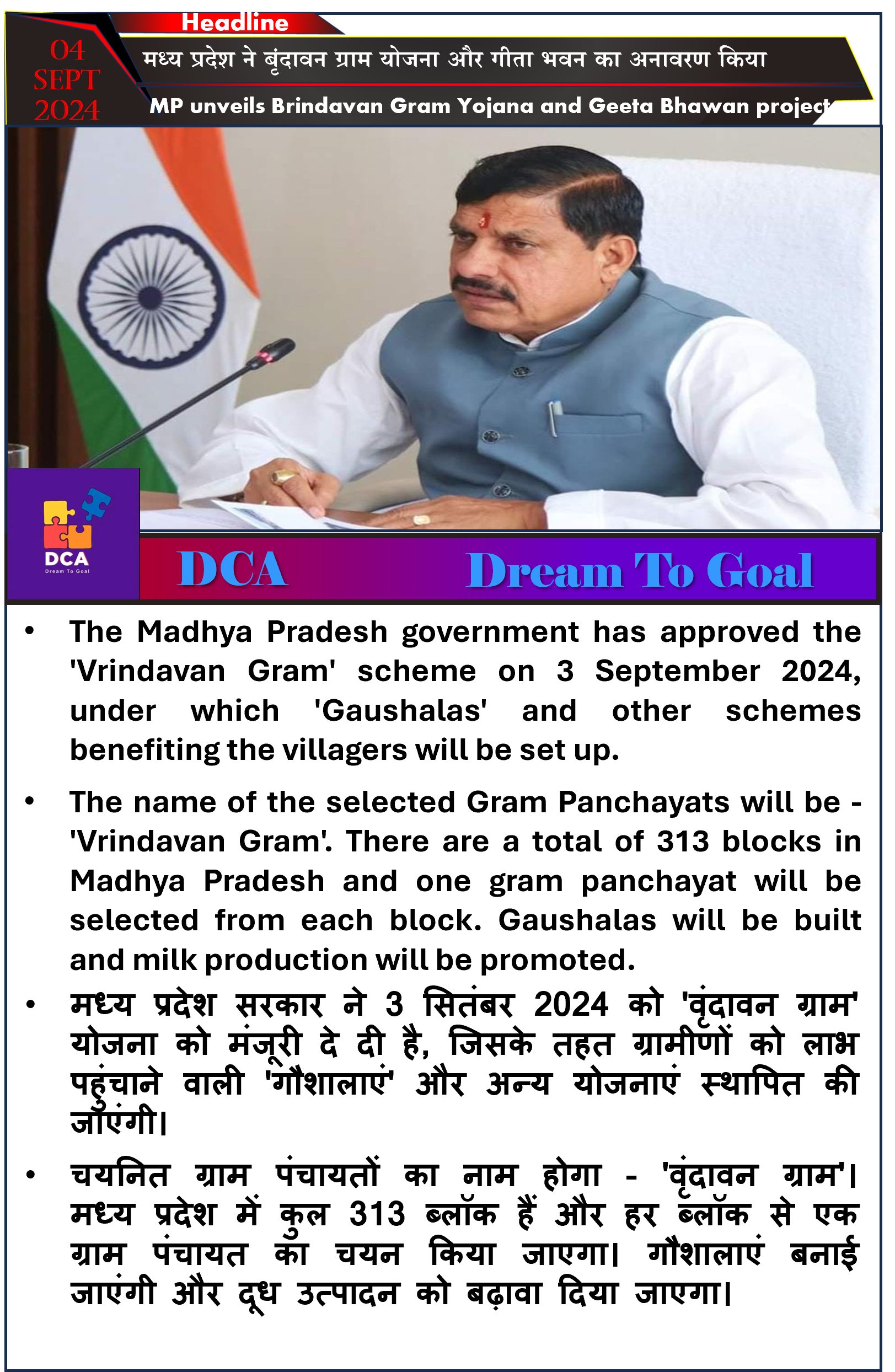 Headline

04
SEPT
2024

मध्य प्रदेश ने बृंदावन ग्राम योजना और गीता भवन का अनावरण किया

MP unveils Brindavan Gram Yojana and Geeta Bhawan project

DCA
Dream To Goal

DCA Dream To Goal

• The Madhya Pradesh government has approved the 'Vrindavan Gram' scheme on 3 September 2024, under which 'Gaushalas' and other schemes benefiting the villagers will be set up.

• The name of the selected Gram Panchayats will be - 'Vrindavan Gram'. There are a total of 313 blocks in Madhya Pradesh and one gram panchayat will be selected from each block. Gaushalas will be built and milk production will be promoted.

• मध्य प्रदेश सरकार ने 3 सितंबर 2024 को 'वृंदावन ग्राम' योजना को मंजूरी दे दी है, जिसके तहत ग्रामीणों को लाभ पहुंचाने वाली 'गौशालाएं' और अन्य योजनाएं स्थापित की जाएंगी।

• चयनित ग्राम पंचायतों का नाम होगा - 'वृंदावन ग्राम'। मध्य प्रदेश में कुल 313 ब्लॉक हैं और हर ब्लॉक से एक ग्राम पंचायत का चयन किया जाएगा। गौशालाएं बनाई जाएंगी और दूध उत्पादन को बढ़ावा दिया जाएगा।